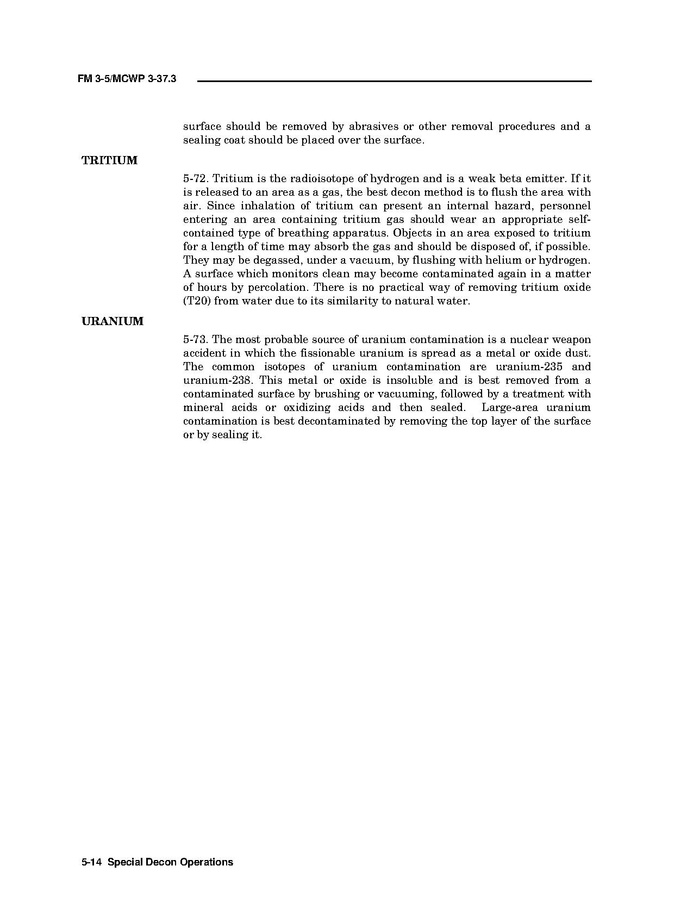 FM 3-5/MCWP 3-37.3

surface should be removed by abrasives or other removal procedures and a sealing coat should be placed over the surface.

TRITIUM

5-72. Tritium is the radioisotope of hydrogen and is a weak beta emitter. If it is released to an area as a gas, the best decon method is to flush the area with air. Since inhalation of tritium can present an internal hazard, personnel entering an area containing tritium gas should wear an appropriate self-contained type of breathing apparatus. Objects in an area exposed to tritium for a length of time may absorb the gas and should be disposed of, if possible. They may be degassed, under a vacuum, by flushing with helium or hydrogen. A surface which monitors clean may become contaminated again in a matter of hours by percolation. There is no practical way of removing tritium oxide (T20) from water due to its similarity to natural water.

URANIUM

5-73. The most probable source of uranium contamination is a nuclear weapon accident in which the fissionable uranium is spread as a metal or oxide dust. The common isotopes of uranium contamination are uranium-235 and uranium-238. This metal or oxide is insoluble and is best removed from a contaminated surface by brushing or vacuuming, followed by a treatment with mineral acids or oxidizing acids and then sealed. Large-area uranium contamination is best decontaminated by removing the top layer of the surface or by sealing it.

5-14 Special Decon Operations